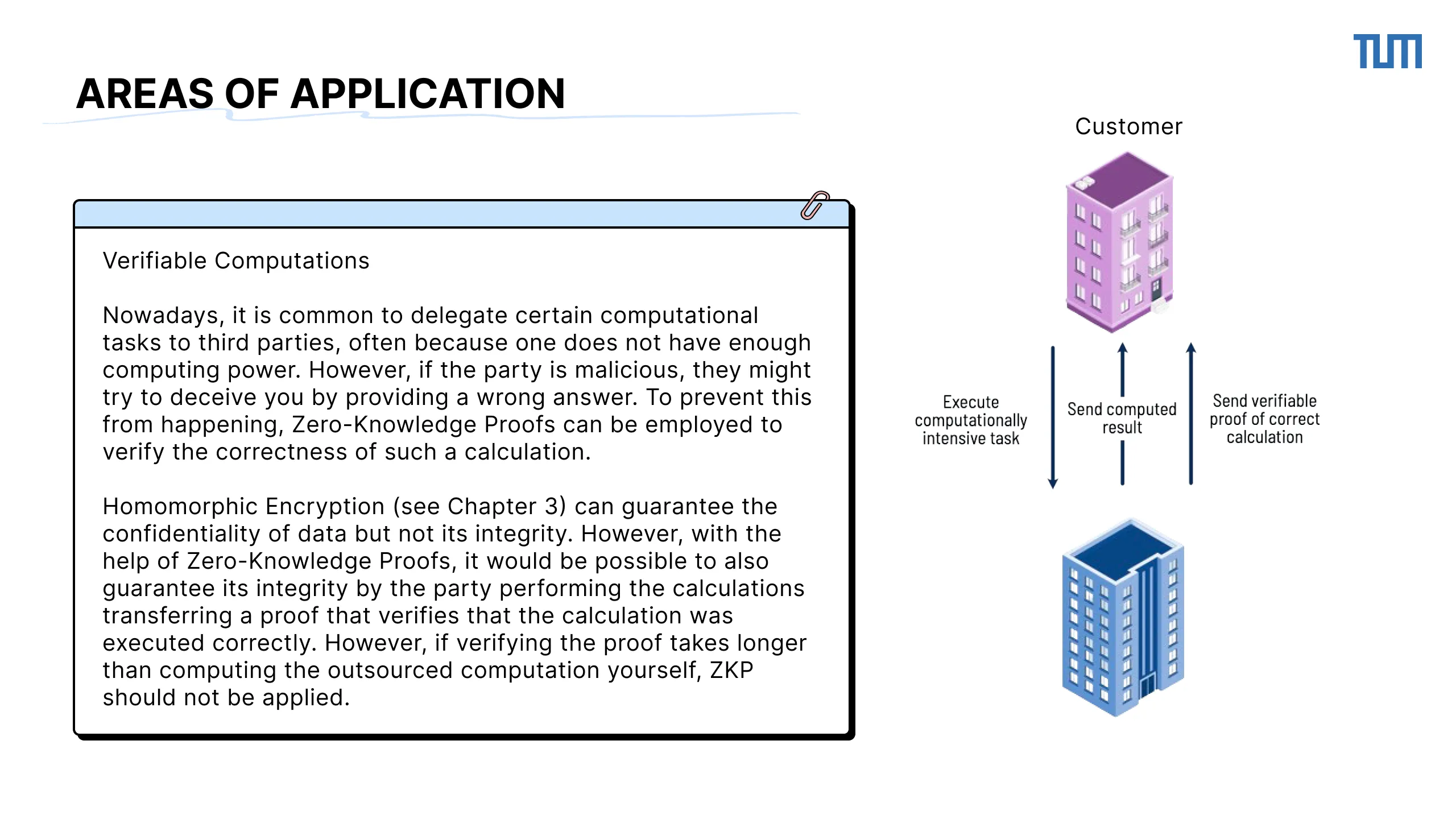 TUM

AREAS OF APPLICATION

Verifiable Computations

Nowadays, it is common to delegate certain computational tasks to third parties, often because one does not have enough computing power. However, if the party is malicious, they might try to deceive you by providing a wrong answer. To prevent this from happening, Zero-Knowledge Proofs can be employed to verify the correctness of such a calculation.

Homomorphic Encryption (see Chapter 3) can guarantee the confidentiality of data but not its integrity. However, with the help of Zero-Knowledge Proofs, it would be possible to also guarantee its integrity by the party performing the calculations transferring a proof that verifies that the calculation was executed correctly. However, if verifying the proof takes longer than computing the outsourced computation yourself, ZKP should not be applied.

Customer

Execute computationally intensive task

Send computed result

Send verifiable proof of correct calculation